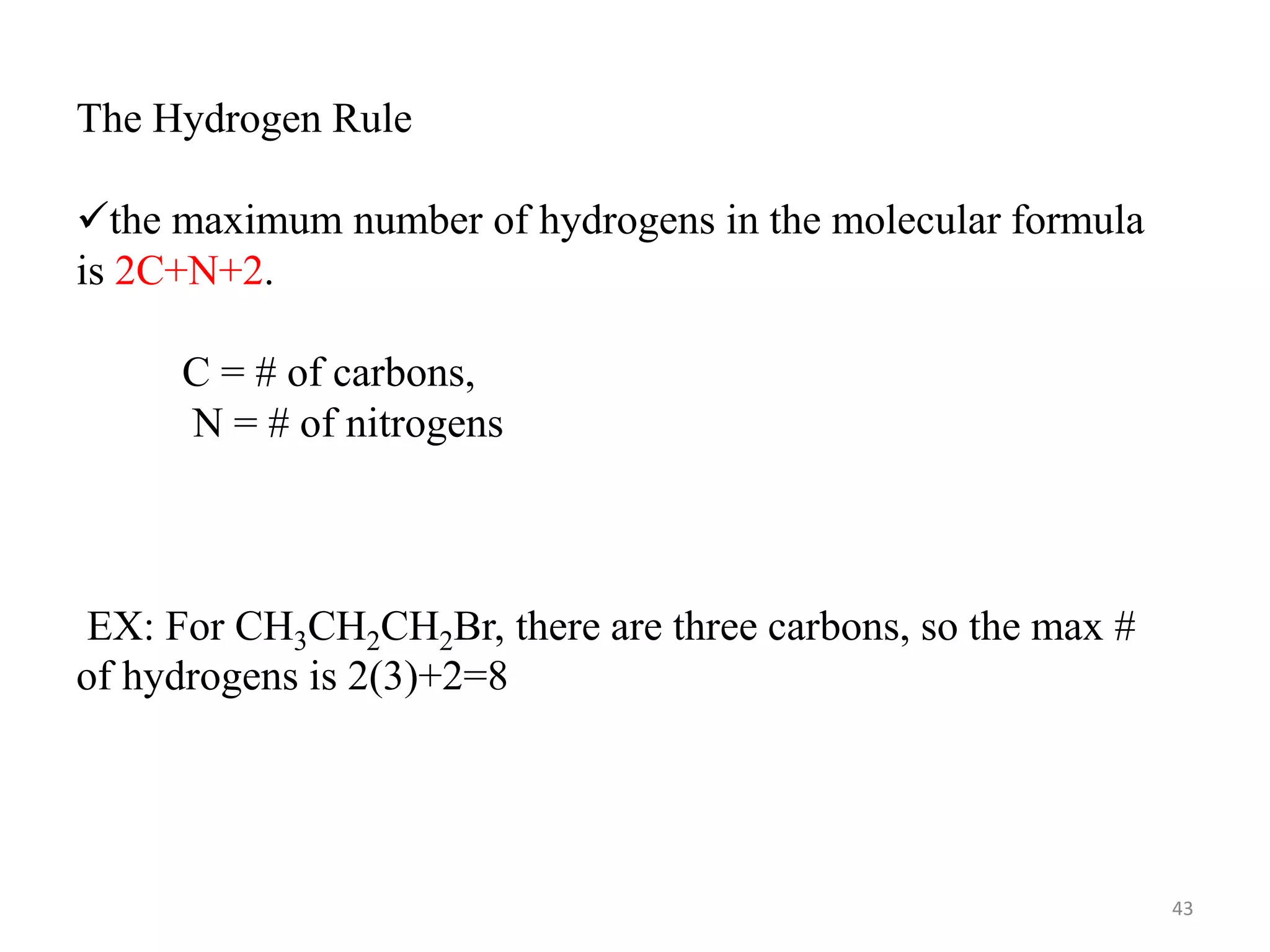 The Hydrogen Rule

✓the maximum number of hydrogens in the molecular formula is 2C+N+2.

C = # of carbons,
N = # of nitrogens

EX: For $CH_3CH_2CH_2Br$, there are three carbons, so the max # of hydrogens is 2(3)+2=8

43